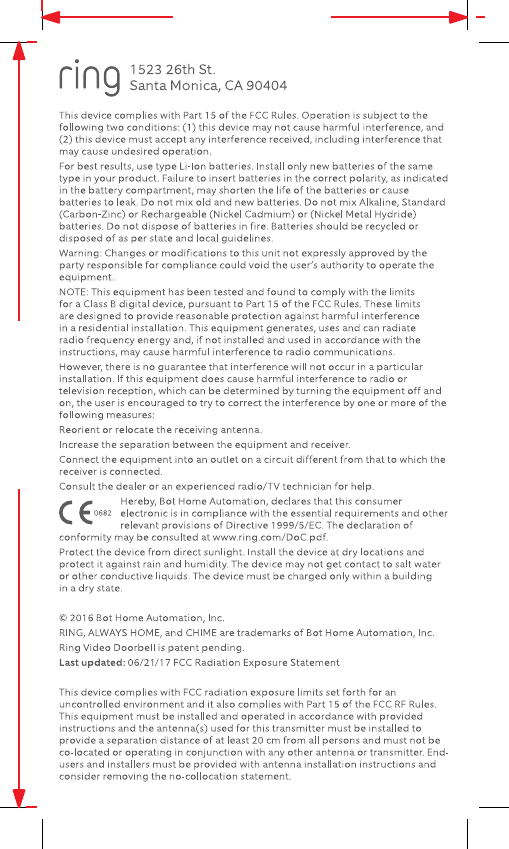 ring 1523 26th St.
Santa Monica, CA 90404

This device complies with Part 15 of the FCC Rules. Operation is subject to the following two conditions: (1) this device may not cause harmful interference, and (2) this device must accept any interference received, including interference that may cause undesired operation.

For best results, use type Li-Ion batteries. Install only new batteries of the same type in your product. Failure to insert batteries in the correct polarity, as indicated in the battery compartment, may shorten the life of the batteries or cause batteries to leak. Do not mix old and new batteries. Do not mix Alkaline, Standard (Carbon-Zinc) or Rechargeable (Nickel Cadmium) or (Nickel Metal Hydride) batteries. Do not dispose of batteries in fire. Batteries should be recycled or disposed of as per state and local guidelines.

Warning: Changes or modifications to this unit not expressly approved by the party responsible for compliance could void the user's authority to operate the equipment.

NOTE: This equipment has been tested and found to comply with the limits for a Class B digital device, pursuant to Part 15 of the FCC Rules. These limits are designed to provide reasonable protection against harmful interference in a residential installation. This equipment generates, uses and can radiate radio frequency energy and, if not installed and used in accordance with the instructions, may cause harmful interference to radio communications.

However, there is no guarantee that interference will not occur in a particular installation. If this equipment does cause harmful interference to radio or television reception, which can be determined by turning the equipment off and on, the user is encouraged to try to correct the interference by one or more of the following measures:

Reorient or relocate the receiving antenna.

Increase the separation between the equipment and receiver.

Connect the equipment into an outlet on a circuit different from that to which the receiver is connected.

Consult the dealer or an experienced radio/TV technician for help.

CE 0682 Hereby, Bot Home Automation, declares that this consumer electronic is in compliance with the essential requirements and other relevant provisions of Directive 1999/5/EC. The declaration of conformity may be consulted at www.ring.com/DoC.pdf.

Protect the device from direct sunlight. Install the device at dry locations and protect it against rain and humidity. The device may not get contact to salt water or other conductive liquids. The device must be charged only within a building in a dry state.

© 2016 Bot Home Automation, Inc.

RING, ALWAYS HOME, and CHIME are trademarks of Bot Home Automation, Inc.

Ring Video Doorbell is patent pending.

Last updated: 06/21/17 FCC Radiation Exposure Statement

This device complies with FCC radiation exposure limits set forth for an uncontrolled environment and it also complies with Part 15 of the FCC RF Rules. This equipment must be installed and operated in accordance with provided instructions and the antenna(s) used for this transmitter must be installed to provide a separation distance of at least 20 cm from all persons and must not be co-located or operating in conjunction with any other antenna or transmitter. End-users and installers must be provided with antenna installation instructions and consider removing the no-collocation statement.